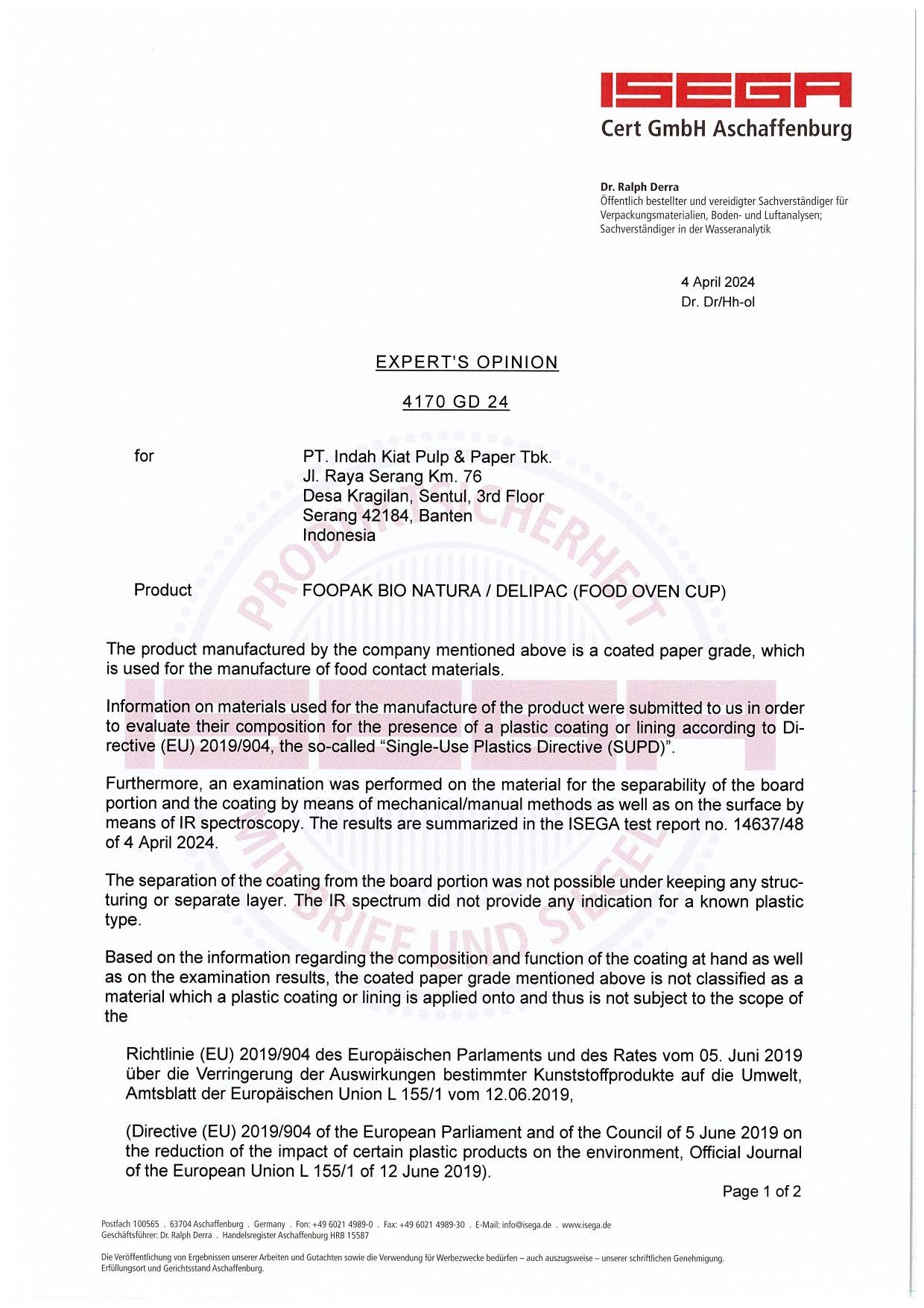 ISEGA
Cert GmbH Aschaffenburg

Dr. Ralph Derra
Öffentlich bestellter und vereidigter Sachverständiger für Verpackungsmaterialien, Boden- und Luftanalysen; Sachverständiger in der Wasseranalytik

4 April 2024
Dr. Dr/Hh-ol

EXPERT'S OPINION

4170 GD 24

for

PT. Indah Kiat Pulp & Paper Tbk.
Jl. Raya Serang Km. 76
Desa Kragilan, Sentul, 3rd Floor
Serang 42184, Banten
Indonesia

Product

FOOPAK BIO NATURA / DELIPAC (FOOD OVEN CUP)

The product manufactured by the company mentioned above is a coated paper grade, which is used for the manufacture of food contact materials.

Information on materials used for the manufacture of the product were submitted to us in order to evaluate their composition for the presence of a plastic coating or lining according to Directive (EU) 2019/904, the so-called "Single-Use Plastics Directive (SUPD)".

Furthermore, an examination was performed on the material for the separability of the board portion and the coating by means of mechanical/manual methods as well as on the surface by means of IR spectroscopy. The results are summarized in the ISEGA test report no. 14637/48 of 4 April 2024.

The separation of the coating from the board portion was not possible under keeping any structuring or separate layer. The IR spectrum did not provide any indication for a known plastic type.

Based on the information regarding the composition and function of the coating at hand as well as on the examination results, the coated paper grade mentioned above is not classified as a material which a plastic coating or lining is applied onto and thus is not subject to the scope of the

Richtlinie (EU) 2019/904 des Europäischen Parlaments und des Rates vom 05. Juni 2019 über die Verringerung der Auswirkungen bestimmter Kunststoffprodukte auf die Umwelt, Amtsblatt der Europäischen Union L 155/1 vom 12.06.2019,

(Directive (EU) 2019/904 of the European Parliament and of the Council of 5 June 2019 on the reduction of the impact of certain plastic products on the environment, Official Journal of the European Union L 155/1 of 12 June 2019).

Page 1 of 2

Postfach 100565 . 63704 Aschaffenburg . Germany . Fon: +49 6021 4989-0 . Fax: +49 6021 4989-30 . E-Mail: info@isega.de . www.isega.de
Geschäftsführer: Dr. Ralph Derra . Handelsregister Aschaffenburg HRB 15587

Die Veröffentlichung von Ergebnissen unserer Arbeiten und Gutachten sowie die Verwendung für Werbezwecke bedürfen – auch auszugsweise – unserer schriftlichen Genehmigung.
Erfüllungsort und Gerichtsstand Aschaffenburg.

PRODUKTSICHERHEIT
MIT BRIEF UND SIEGEL
ISEGA